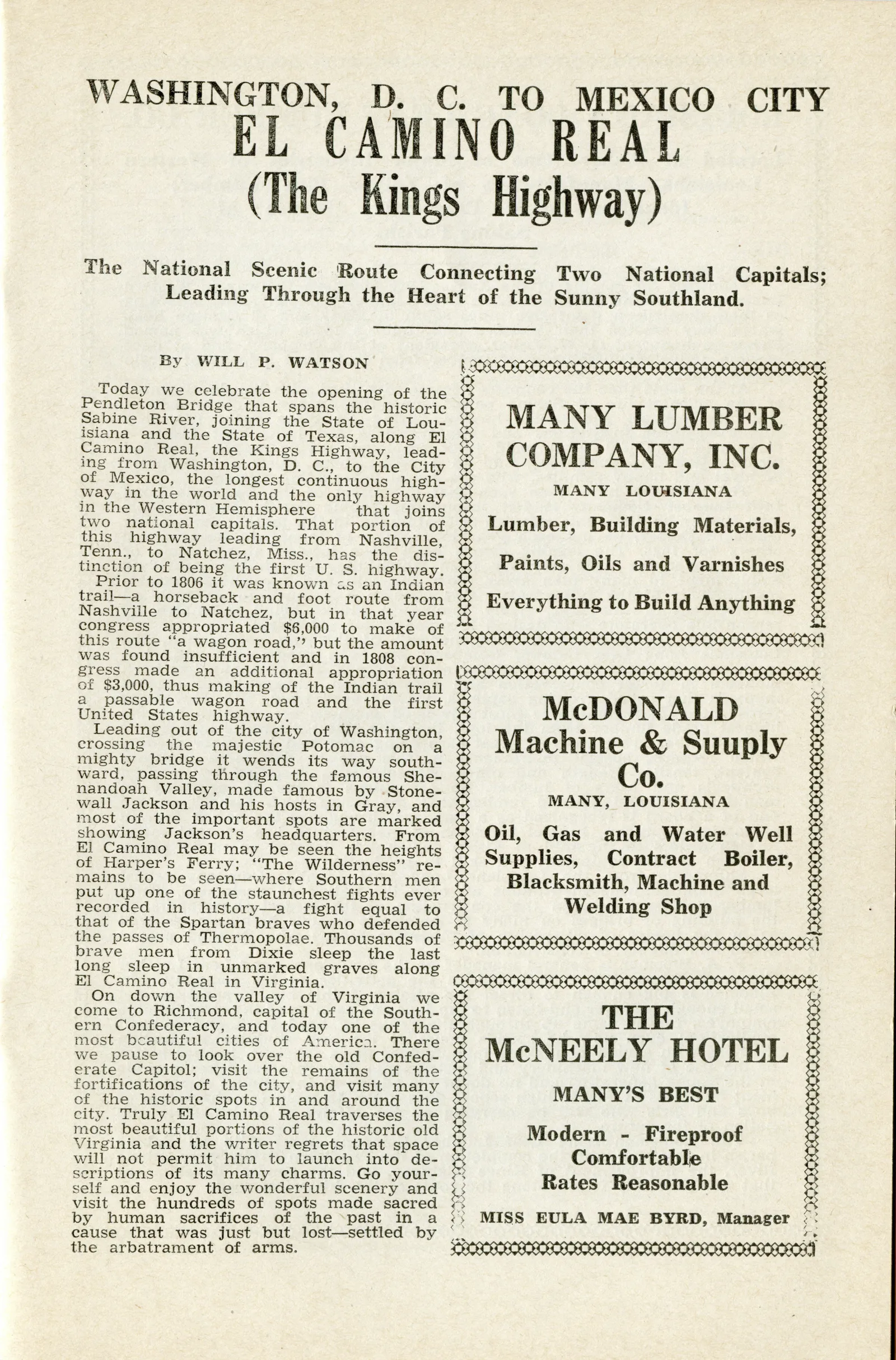 WASHINGTON, D. C. TO MEXICO CITY
EL CAMINO REAL
(The Kings Highway)

The National Scenic Route Connecting Two National Capitals; Leading Through the Heart of the Sunny Southland.

By WILL P. WATSON

Today we celebrate the opening of the Pendleton Bridge that spans the historic Sabine River, joining the State of Louisiana and the State of Texas, along El Camino Real, the Kings Highway, leading from Washington, D. C., to the City of Mexico, the longest continuous highway in the world and the only highway in the Western Hemisphere that joins two national capitals. That portion of this highway leading from Nashville, Tenn., to Natchez, Miss., has the distinction of being the first U. S. highway.

Prior to 1806 it was known as an Indian trail—a horseback and foot route from Nashville to Natchez, but in that year congress appropriated $6,000 to make of this route "a wagon road," but the amount was found insufficient and in 1808 congress made an additional appropriation of $3,000, thus making of the Indian trail a passable wagon road and the first United States highway.

Leading out of the city of Washington, crossing the majestic Potomac on a mighty bridge it wends its way southward, passing through the famous Shenandoah Valley, made famous by Stonewall Jackson and his hosts in Gray, and most of the important spots are marked showing Jackson's headquarters. From El Camino Real may be seen the heights of Harper's Ferry; "The Wilderness" remains to be seen—where Southern men put up one of the staunchest fights ever recorded in history—a fight equal to that of the Spartan braves who defended the passes of Thermopolae. Thousands of brave men from Dixie sleep the last long sleep in unmarked graves along El Camino Real in Virginia.

On down the valley of Virginia we come to Richmond, capital of the Southern Confederacy, and today one of the most beautiful cities of America. There we pause to look over the old Confederate Capitol; visit the remains of the fortifications of the city, and visit many of the historic spots in and around the city. Truly El Camino Real traverses the most beautiful portions of the historic old Virginia and the writer regrets that space will not permit him to launch into descriptions of its many charms. Go yourself and enjoy the wonderful scenery and visit the hundreds of spots made sacred by human sacrifices of the past in a cause that was just but lost—settled by the arbatrament of arms.

MANY LUMBER
COMPANY, INC.
MANY LOUISIANA
Lumber, Building Materials,
Paints, Oils and Varnishes
Everything to Build Anything

McDONALD
Machine & Suuply
Co.
MANY, LOUISIANA
Oil, Gas and Water Well Supplies, Contract Boiler, Blacksmith, Machine and Welding Shop

THE
McNEELY HOTEL
MANY'S BEST
Modern - Fireproof
Comfortable
Rates Reasonable
MISS EULA MAE BYRD, Manager